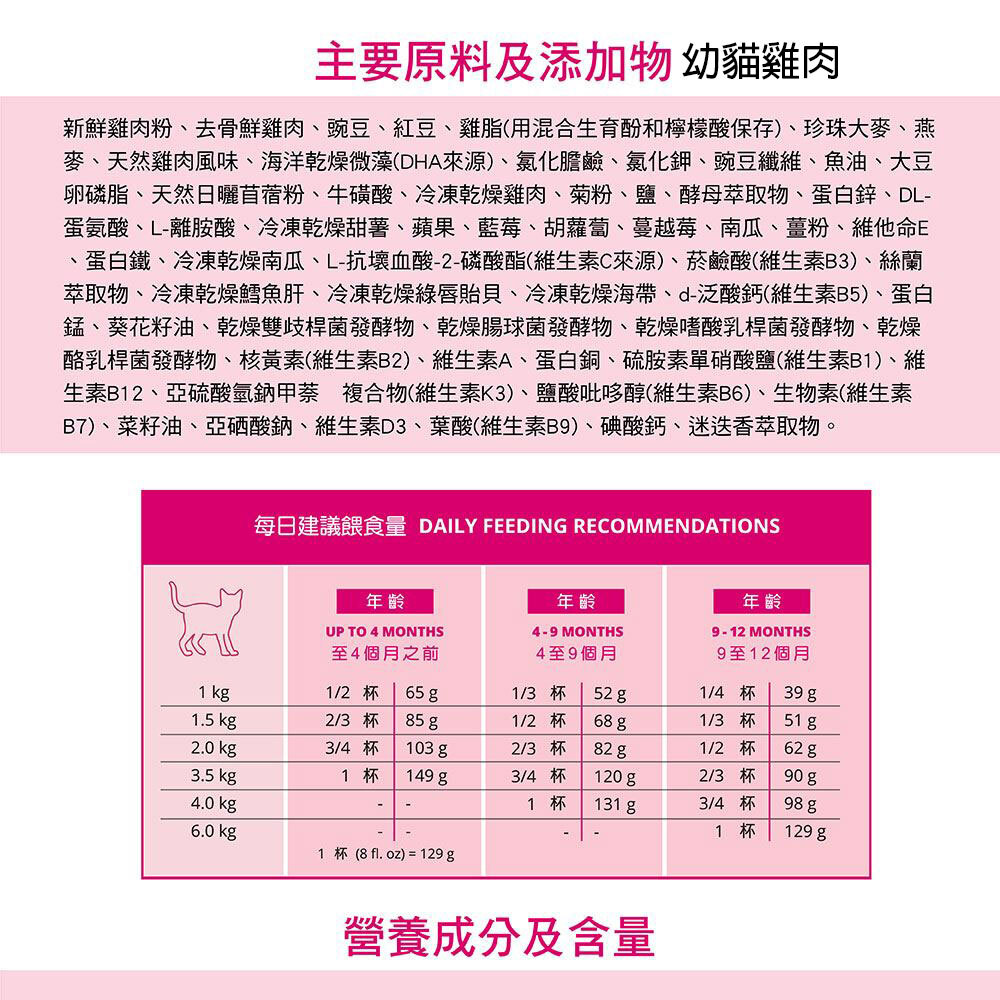 主要原料及添加物 幼貓雞肉

新鮮雞肉粉、去骨鮮雞肉、豌豆、紅豆、雞脂(用混合生育酚和檸檬酸保存)、珍珠大麥、燕麥、天然雞肉風味、海洋乾燥微藻(DHA來源)、氯化膽鹼、氯化鉀、豌豆纖維、魚油、大豆卵磷脂、天然日曬苜蓿粉、牛磺酸、冷凍乾燥雞肉、菊粉、鹽、酵母萃取物、蛋白鋅、DL-蛋氨酸、L-離胺酸、冷凍乾燥甜薯、蘋果、藍莓、胡蘿蔔、蔓越莓、南瓜、薑粉、維他命E、蛋白鐵、冷凍乾燥南瓜、L-抗壞血酸-2-磷酸酯(維生素C來源)、菸鹼酸(維生素B3)、絲蘭萃取物、冷凍乾燥鱈魚肝、冷凍乾燥綠唇貽貝、冷凍乾燥海帶、d-泛酸鈣(維生素B5)、蛋白錳、葵花籽油、乾燥雙歧桿菌發酵物、乾燥腸球菌發酵物、乾燥嗜酸乳桿菌發酵物、乾燥酪乳桿菌發酵物、核黃素(維生素B2)、維生素A、蛋白銅、硫胺素單硝酸鹽(維生素B1)、維生素B12、亞硫酸氫鈉甲萘 複合物(維生素K3)、鹽酸吡哆醇(維生素B6)、生物素(維生素B7)、菜籽油、亞硒酸鈉、維生素D3、葉酸(維生素B9)、碘酸鈣、迷迭香萃取物。

每日建議餵食量 DAILY FEEDING RECOMMENDATIONS

| | 年齡 UP TO 4 MONTHS 至4個月之前 | | 年齡 4 - 9 MONTHS 4至9個月 | | 年齡 9 - 12 MONTHS 9至12個月 | |
|---|---|---|---|---|---|---|
| 1 kg | 1/2 杯 | 65 g | 1/3 杯 | 52 g | 1/4 杯 | 39 g |
| 1.5 kg | 2/3 杯 | 85 g | 1/2 杯 | 68 g | 1/3 杯 | 51 g |
| 2.0 kg | 3/4 杯 | 103 g | 2/3 杯 | 82 g | 1/2 杯 | 62 g |
| 3.5 kg | 1 杯 | 149 g | 3/4 杯 | 120 g | 2/3 杯 | 90 g |
| 4.0 kg | - | - | 1 杯 | 131 g | 3/4 杯 | 98 g |
| 6.0 kg | - | - | - | - | 1 杯 | 129 g |

1 杯 (8 fl. oz) = 129 g

營養成分及含量